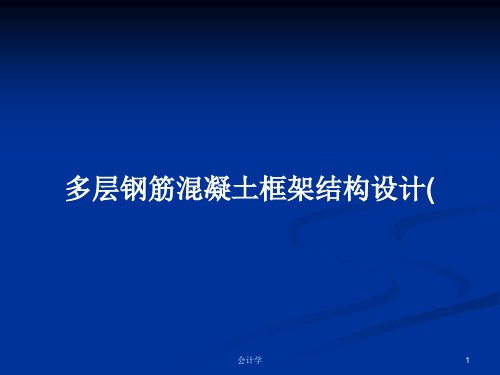 多层钢筋混凝土框架结构设计(

会计学

1